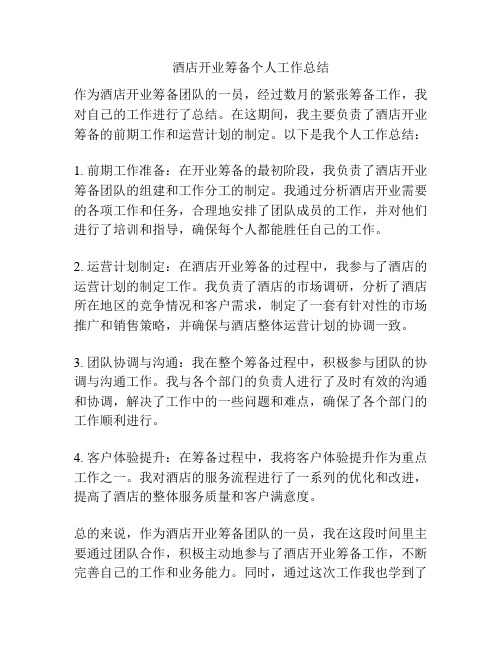 酒店开业筹备个人工作总结

作为酒店开业筹备团队的一员，经过数月的紧张筹备工作，我对自己的工作进行了总结。在这期间，我主要负责了酒店开业筹备的前期工作和运营计划的制定。以下是我个人工作总结：

1. 前期工作准备：在开业筹备的最初阶段，我负责了酒店开业筹备团队的组建和工作分工的制定。我通过分析酒店开业需要的各项工作和任务，合理地安排了团队成员的工作，并对他们进行了培训和指导，确保每个人都能胜任自己的工作。

2. 运营计划制定：在酒店开业筹备的过程中，我参与了酒店的运营计划的制定工作。我负责了酒店的市场调研，分析了酒店所在地区的竞争情况和客户需求，制定了一套有针对性的市场推广和销售策略，并确保与酒店整体运营计划的协调一致。

3. 团队协调与沟通：我在整个筹备过程中，积极参与团队的协调与沟通工作。我与各个部门的负责人进行了及时有效的沟通和协调，解决了工作中的一些问题和难点，确保了各个部门的工作顺利进行。

4. 客户体验提升：在筹备过程中，我将客户体验提升作为重点工作之一。我对酒店的服务流程进行了一系列的优化和改进，提高了酒店的整体服务质量和客户满意度。

总的来说，作为酒店开业筹备团队的一员，我在这段时间里主要通过团队合作，积极主动地参与了酒店开业筹备工作，不断完善自己的工作和业务能力。同时，通过这次工作我也学到了